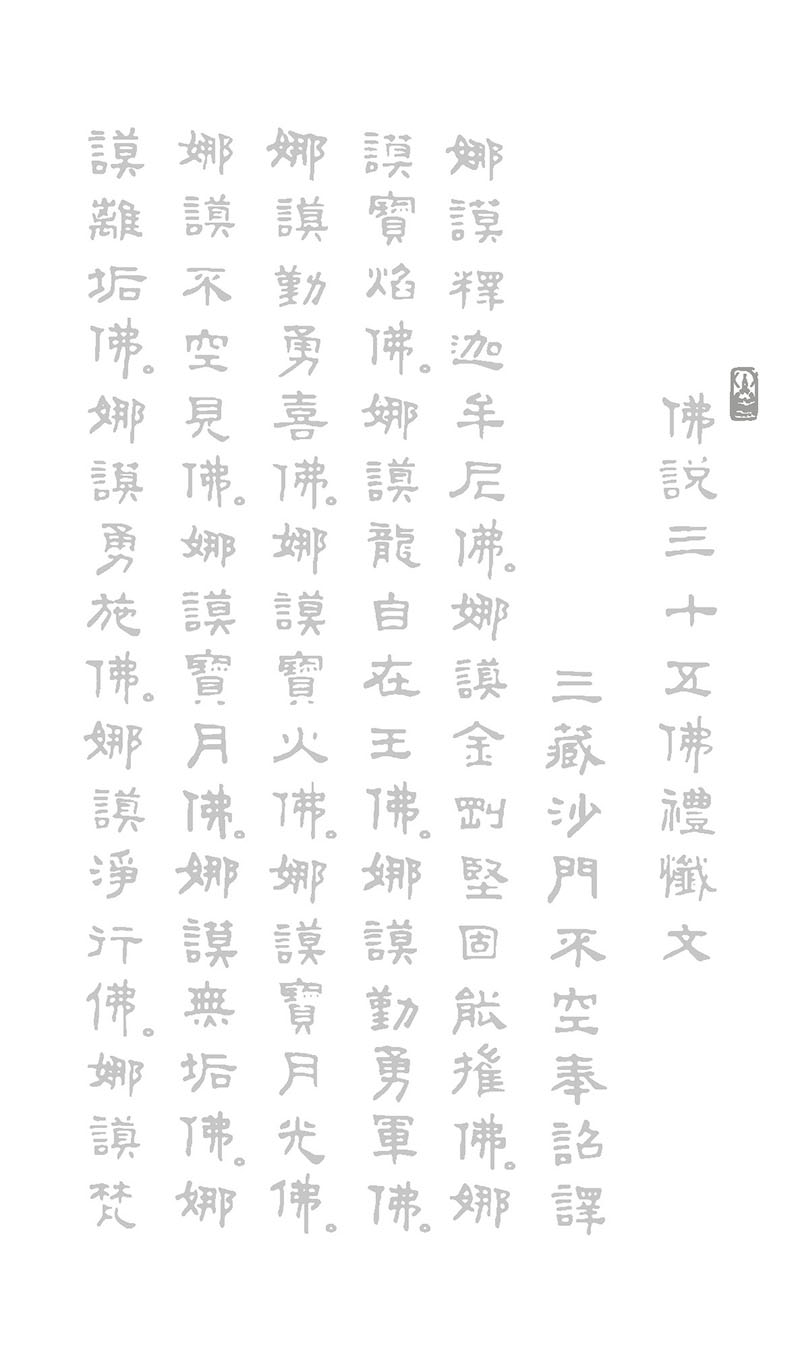 佛說三十五佛禮懺文

三藏沙門不空奉詔譯

娜謨釋迦牟尼佛。娜謨金剛堅固能摧佛。娜謨寶焰佛。娜謨龍自在王佛。娜謨勤勇軍佛。娜謨勤勇喜佛。娜謨寶火佛。娜謨寶月光佛。娜謨不空見佛。娜謨寶月佛。娜謨無垢佛。娜謨離垢佛。娜謨勇施佛。娜謨淨行佛。娜謨梵